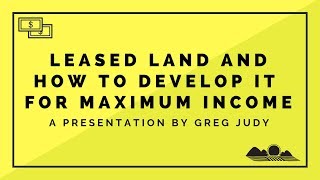 $

LEASED LAND AND HOW TO DEVELOP IT FOR MAXIMUM INCOME

A PRESENTATION BY GREG JUDY